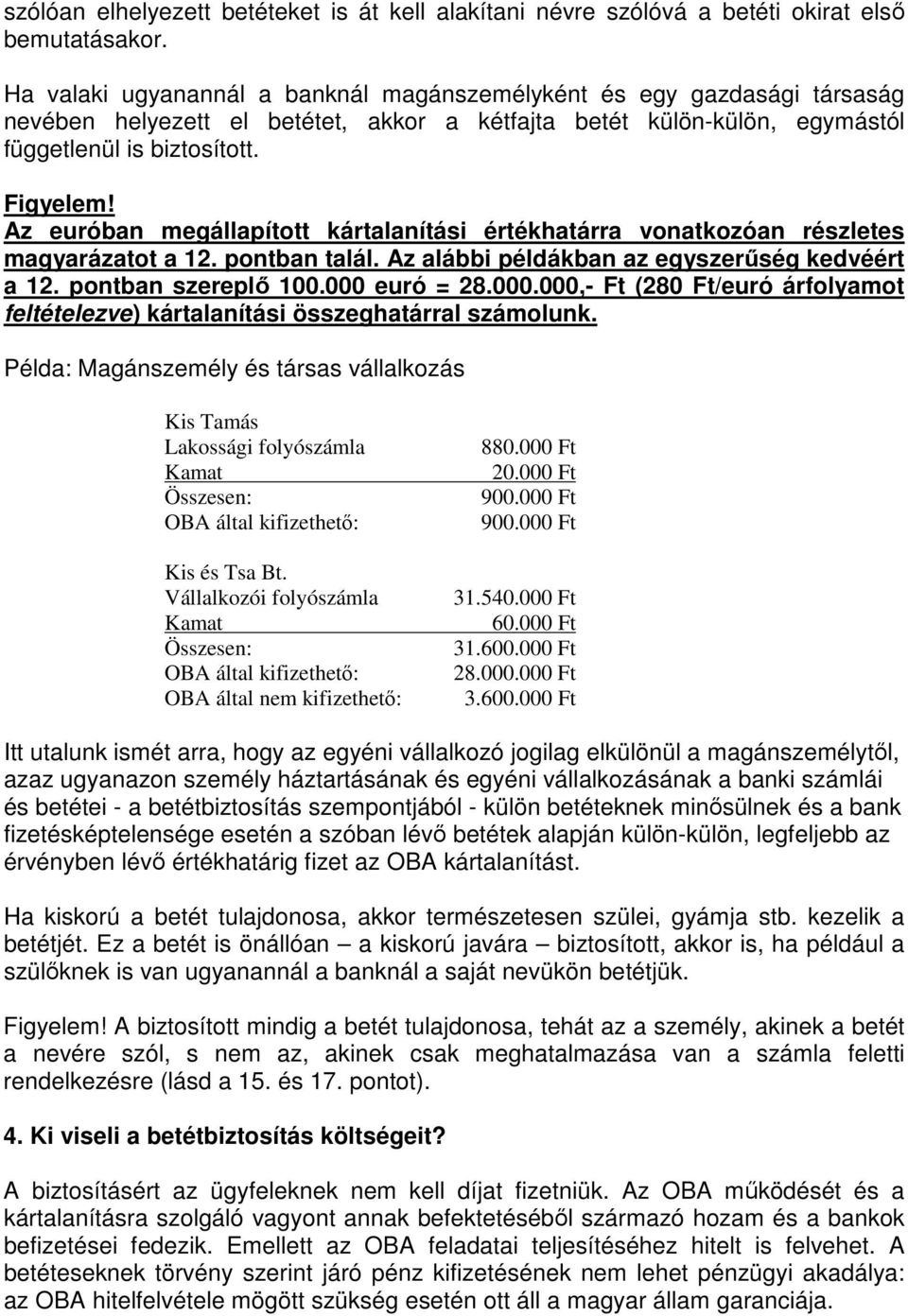 szólóan elhelyezett betéteket is át kell alakítani névre szólóvá a betéti okirat első bemutatásakor.

Ha valaki ugyanannál a banknál magánszemélyként és egy gazdasági társaság nevében helyezett el betétet, akkor a kétfajta betét külön-külön, egymástól függetlenül is biztosított.

Figyelem!
Az euróban megállapított kártalanítási értékhatárra vonatkozóan részletes magyarázatot a 12. pontban talál. Az alábbi példákban az egyszerűség kedvéért a 12. pontban szereplő 100.000 euró = 28.000.000,- Ft (280 Ft/euró árfolyamot feltételezve) kártalanítási összeghatárral számolunk.

Példa: Magánszemély és társas vállalkozás

Kis Tamás

| | |
|---|---|
| Lakossági folyószámla | 880.000 Ft |
| Kamat | 20.000 Ft |
| Összesen: | 900.000 Ft |
| OBA által kifizethető: | 900.000 Ft |

Kis és Tsa Bt.

| | |
|---|---|
| Vállalkozói folyószámla | 31.540.000 Ft |
| Kamat | 60.000 Ft |
| Összesen: | 31.600.000 Ft |
| OBA által kifizethető: | 28.000.000 Ft |
| OBA által nem kifizethető: | 3.600.000 Ft |

Itt utalunk ismét arra, hogy az egyéni vállalkozó jogilag elkülönül a magánszemélytől, azaz ugyanazon személy háztartásának és egyéni vállalkozásának a banki számlái és betétei - a betétbiztosítás szempontjából - külön betéteknek minősülnek és a bank fizetésképtelensége esetén a szóban lévő betétek alapján külön-külön, legfeljebb az érvényben lévő értékhatárig fizet az OBA kártalanítást.

Ha kiskorú a betét tulajdonosa, akkor természetesen szülei, gyámja stb. kezelik a betétjét. Ez a betét is önállóan – a kiskorú javára – biztosított, akkor is, ha például a szülőknek is van ugyanannál a banknál a saját nevükön betétjük.

Figyelem! A biztosított mindig a betét tulajdonosa, tehát az a személy, akinek a betét a nevére szól, s nem az, akinek csak meghatalmazása van a számla feletti rendelkezésre (lásd a 15. és 17. pontot).

4. Ki viseli a betétbiztosítás költségeit?

A biztosításért az ügyfeleknek nem kell díjat fizetniük. Az OBA működését és a kártalanításra szolgáló vagyont annak befektetéséből származó hozam és a bankok befizetései fedezik. Emellett az OBA feladatai teljesítéséhez hitelt is felvehet. A betéteseknek törvény szerint járó pénz kifizetésének nem lehet pénzügyi akadálya: az OBA hitelfelvétele mögött szükség esetén ott áll a magyar állam garanciája.